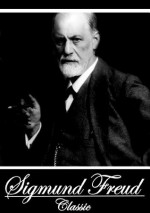 Sigmund Freud
Classic